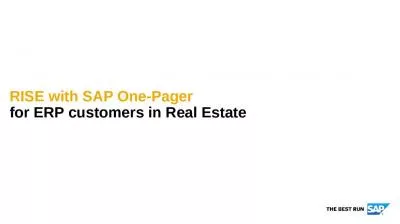 RISE with SAP One-Pager
for ERP customers in Real Estate

THE BEST RUN SAP